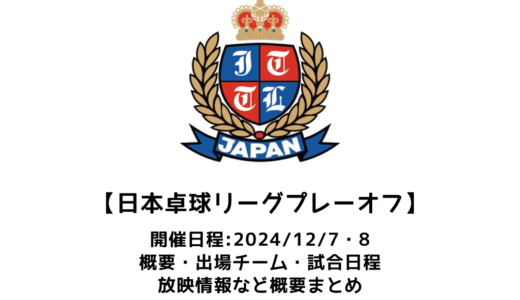 J T
T L
JAPAN

【日本卓球リーグプレーオフ】

開催日程:2024/12/7・8
概要・出場チーム・試合日程
放映情報など概要まとめ